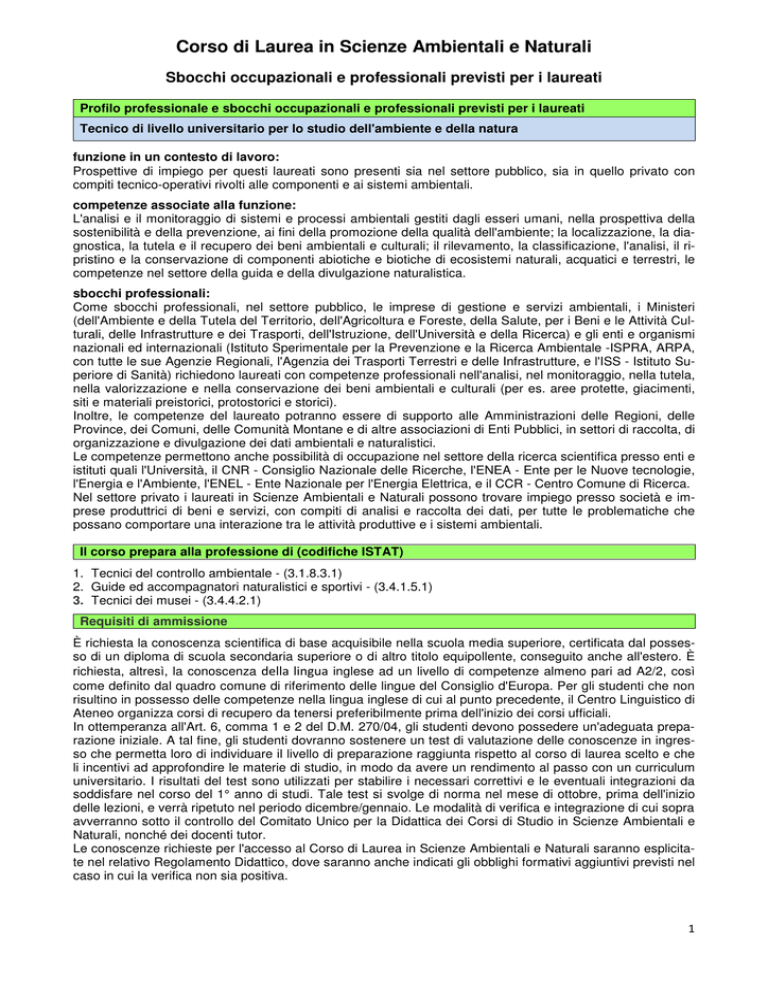 Corso di Laurea in Scienze Ambientali e Naturali

Sbocchi occupazionali e professionali previsti per i laureati

Profilo professionale e sbocchi occupazionali e professionali previsti per i laureati

Tecnico di livello universitario per lo studio dell'ambiente e della natura

funzione in un contesto di lavoro:
Prospettive di impiego per questi laureati sono presenti sia nel settore pubblico, sia in quello privato con compiti tecnico-operativi rivolti alle componenti e ai sistemi ambientali.

competenze associate alla funzione:
L'analisi e il monitoraggio di sistemi e processi ambientali gestiti dagli esseri umani, nella prospettiva della sostenibilità e della prevenzione, ai fini della promozione della qualità dell'ambiente; la localizzazione, la diagnostica, la tutela e il recupero dei beni ambientali e culturali; il rilevamento, la classificazione, l'analisi, il ripristino e la conservazione di componenti abiotiche e biotiche di ecosistemi naturali, acquatici e terrestri, le competenze nel settore della guida e della divulgazione naturalistica.

sbocchi professionali:
Come sbocchi professionali, nel settore pubblico, le imprese di gestione e servizi ambientali, i Ministeri (dell'Ambiente e della Tutela del Territorio, dell'Agricoltura e Foreste, della Salute, per i Beni e le Attività Culturali, delle Infrastrutture e dei Trasporti, dell'Istruzione, dell'Università e della Ricerca) e gli enti e organismi nazionali ed internazionali (Istituto Sperimentale per la Prevenzione e la Ricerca Ambientale -ISPRA, ARPA, con tutte le sue Agenzie Regionali, l'Agenzia dei Trasporti Terrestri e delle Infrastrutture, e l'ISS - Istituto Superiore di Sanità) richiedono laureati con competenze professionali nell'analisi, nel monitoraggio, nella tutela, nella valorizzazione e nella conservazione dei beni ambientali e culturali (per es. aree protette, giacimenti, siti e materiali preistorici, protostorici e storici).
Inoltre, le competenze del laureato potranno essere di supporto alle Amministrazioni delle Regioni, delle Province, dei Comuni, delle Comunità Montane e di altre associazioni di Enti Pubblici, in settori di raccolta, di organizzazione e divulgazione dei dati ambientali e naturalistici.
Le competenze permettono anche possibilità di occupazione nel settore della ricerca scientifica presso enti e istituti quali l'Università, il CNR - Consiglio Nazionale delle Ricerche, l'ENEA - Ente per le Nuove tecnologie, l'Energia e l'Ambiente, l'ENEL - Ente Nazionale per l'Energia Elettrica, e il CCR - Centro Comune di Ricerca.
Nel settore privato i laureati in Scienze Ambientali e Naturali possono trovare impiego presso società e imprese produttrici di beni e servizi, con compiti di analisi e raccolta dei dati, per tutte le problematiche che possano comportare una interazione tra le attività produttive e i sistemi ambientali.

Il corso prepara alla professione di (codifiche ISTAT)

1. Tecnici del controllo ambientale - (3.1.8.3.1)
2. Guide ed accompagnatori naturalistici e sportivi - (3.4.1.5.1)
3. Tecnici dei musei - (3.4.4.2.1)

Requisiti di ammissione

È richiesta la conoscenza scientifica di base acquisibile nella scuola media superiore, certificata dal possesso di un diploma di scuola secondaria superiore o di altro titolo equipollente, conseguito anche all'estero. È richiesta, altresì, la conoscenza della lingua inglese ad un livello di competenze almeno pari ad A2/2, così come definito dal quadro comune di riferimento delle lingue del Consiglio d'Europa. Per gli studenti che non risultino in possesso delle competenze nella lingua inglese di cui al punto precedente, il Centro Linguistico di Ateneo organizza corsi di recupero da tenersi preferibilmente prima dell'inizio dei corsi ufficiali.
In ottemperanza all'Art. 6, comma 1 e 2 del D.M. 270/04, gli studenti devono possedere un'adeguata preparazione iniziale. A tal fine, gli studenti dovranno sostenere un test di valutazione delle conoscenze in ingresso che permetta loro di individuare il livello di preparazione raggiunta rispetto al corso di laurea scelto e che li incentivi ad approfondire le materie di studio, in modo da avere un rendimento al passo con un curriculum universitario. I risultati del test sono utilizzati per stabilire i necessari correttivi e le eventuali integrazioni da soddisfare nel corso del 1° anno di studi. Tale test si svolge di norma nel mese di ottobre, prima dell'inizio delle lezioni, e verrà ripetuto nel periodo dicembre/gennaio. Le modalità di verifica e integrazione di cui sopra avverranno sotto il controllo del Comitato Unico per la Didattica dei Corsi di Studio in Scienze Ambientali e Naturali, nonché dei docenti tutor.
Le conoscenze richieste per l'accesso al Corso di Laurea in Scienze Ambientali e Naturali saranno esplicitate nel relativo Regolamento Didattico, dove saranno anche indicati gli obblighi formativi aggiuntivi previsti nel caso in cui la verifica non sia positiva.

1